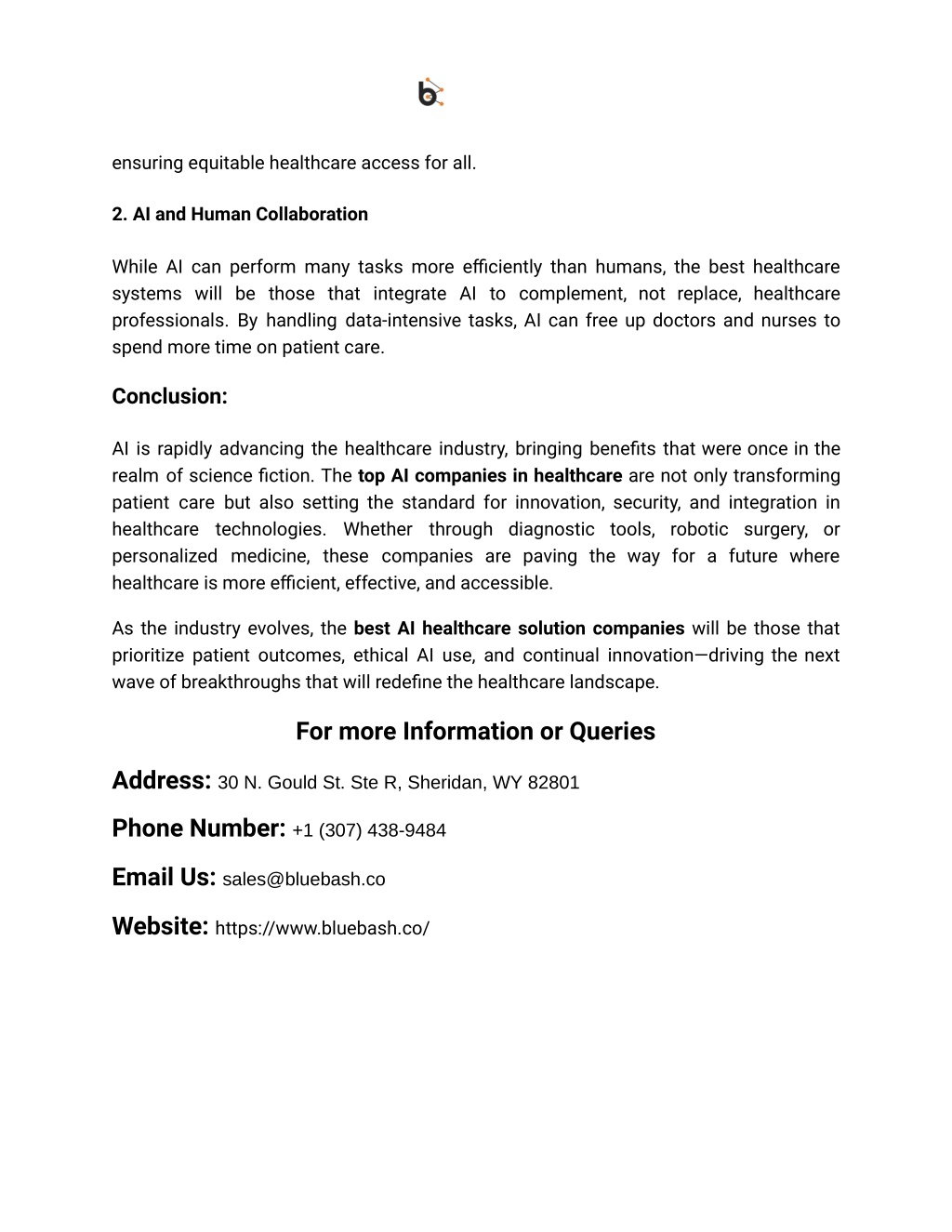 ensuring equitable healthcare access for all.

2. AI and Human Collaboration

While AI can perform many tasks more efficiently than humans, the best healthcare systems will be those that integrate AI to complement, not replace, healthcare professionals. By handling data-intensive tasks, AI can free up doctors and nurses to spend more time on patient care.

Conclusion:

AI is rapidly advancing the healthcare industry, bringing benefits that were once in the realm of science fiction. The top AI companies in healthcare are not only transforming patient care but also setting the standard for innovation, security, and integration in healthcare technologies. Whether through diagnostic tools, robotic surgery, or personalized medicine, these companies are paving the way for a future where healthcare is more efficient, effective, and accessible.

As the industry evolves, the best AI healthcare solution companies will be those that prioritize patient outcomes, ethical AI use, and continual innovation—driving the next wave of breakthroughs that will redefine the healthcare landscape.

For more Information or Queries

Address: 30 N. Gould St. Ste R, Sheridan, WY 82801

Phone Number: +1 (307) 438-9484

Email Us: sales@bluebash.co

Website: https://www.bluebash.co/